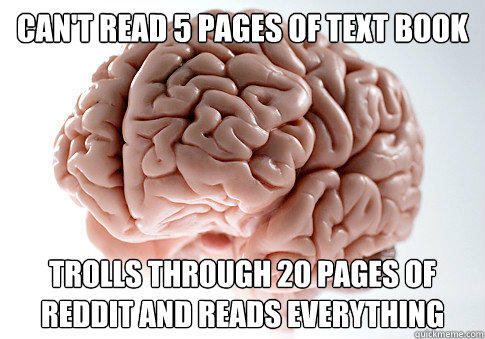 CAN'T READ 5 PAGES OF TEXT BOOK

TROLLS THROUGH 20 PAGES OF REDDIT AND READS EVERYTHING

quickmeme.com